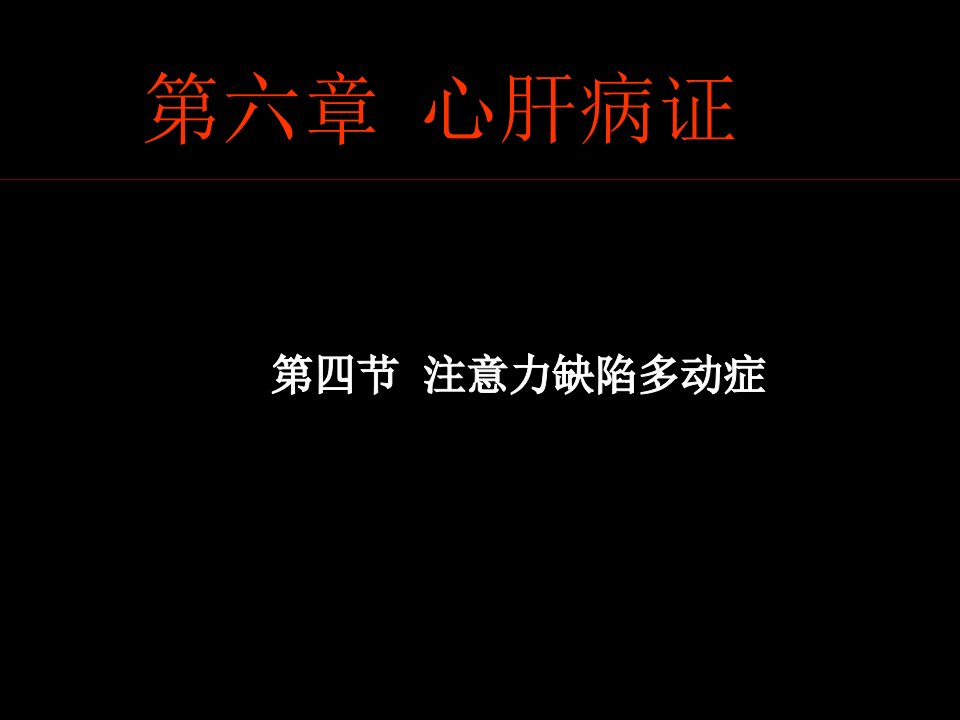 第六章 心肝病证

第四节 注意力缺陷多动症